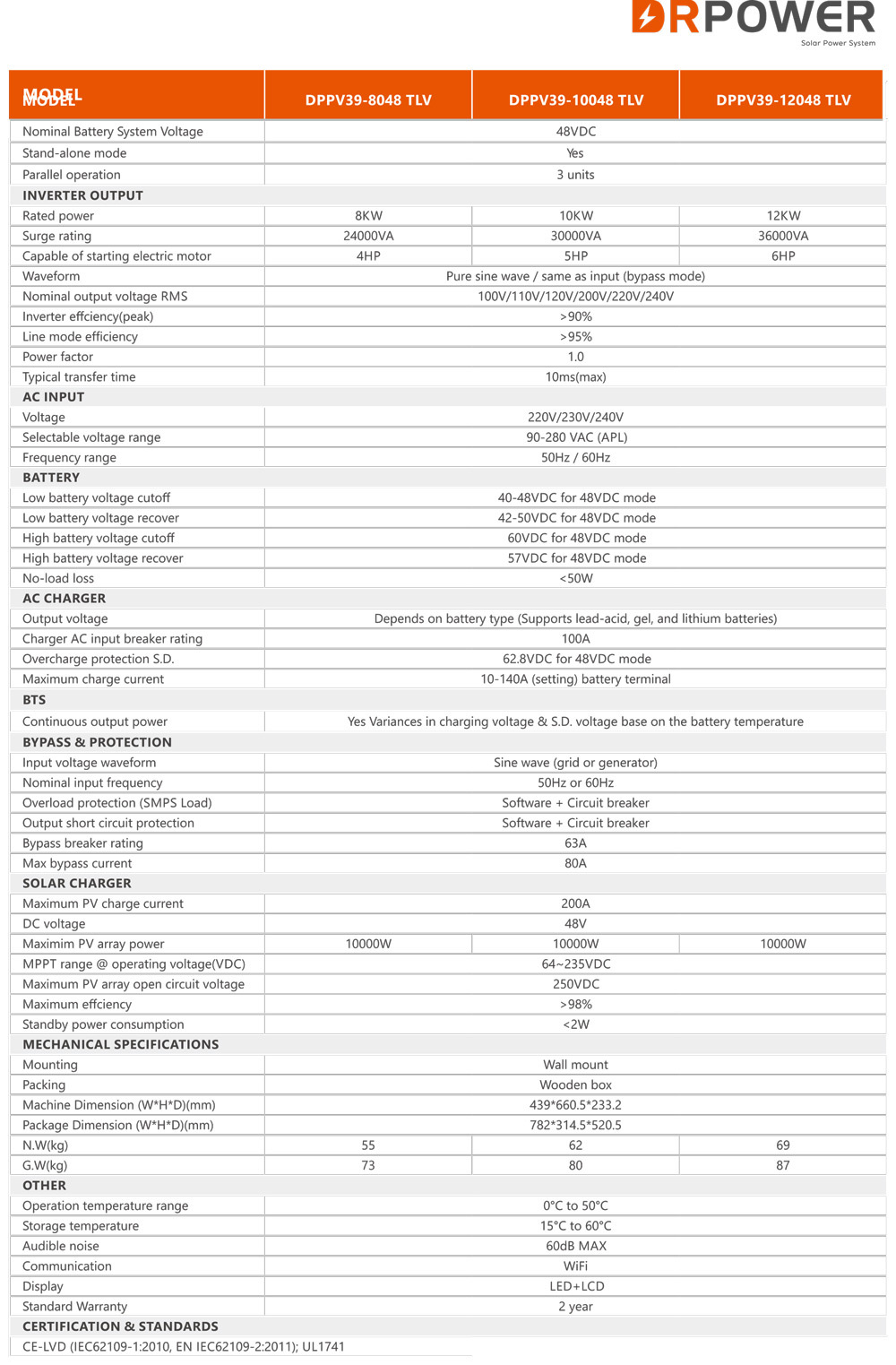 DRPOWER
Solar Power System

| MODEL | DPPV39-8048 TLV | DPPV39-10048 TLV | DPPV39-12048 TLV |
|---|---|---|---|
| Nominal Battery System Voltage | 48VDC | | |
| Stand-alone mode | Yes | | |
| Parallel operation | 3 units | | |
| INVERTER OUTPUT | | | |
| Rated power | 8KW | 10KW | 12KW |
| Surge rating | 24000VA | 30000VA | 36000VA |
| Capable of starting electric motor | 4HP | 5HP | 6HP |
| Waveform | Pure sine wave / same as input (bypass mode) | | |
| Nominal output voltage RMS | 100V/110V/120V/200V/220V/240V | | |
| Inverter effciency(peak) | >90% | | |
| Line mode efficiency | >95% | | |
| Power factor | 1.0 | | |
| Typical transfer time | 10ms(max) | | |
| AC INPUT | | | |
| Voltage | 220V/230V/240V | | |
| Selectable voltage range | 90-280 VAC (APL) | | |
| Frequency range | 50Hz / 60Hz | | |
| BATTERY | | | |
| Low battery voltage cutoff | 40-48VDC for 48VDC mode | | |
| Low battery voltage recover | 42-50VDC for 48VDC mode | | |
| High battery voltage cutoff | 60VDC for 48VDC mode | | |
| High battery voltage recover | 57VDC for 48VDC mode | | |
| No-load loss | <50W | | |
| AC CHARGER | | | |
| Output voltage | Depends on battery type (Supports lead-acid, gel, and lithium batteries) | | |
| Charger AC input breaker rating | 100A | | |
| Overcharge protection S.D. | 62.8VDC for 48VDC mode | | |
| Maximum charge current | 10-140A (setting) battery terminal | | |
| BTS | | | |
| Continuous output power | Yes Variances in charging voltage & S.D. voltage base on the battery temperature | | |
| BYPASS & PROTECTION | | | |
| Input voltage waveform | Sine wave (grid or generator) | | |
| Nominal input frequency | 50Hz or 60Hz | | |
| Overload protection (SMPS Load) | Software + Circuit breaker | | |
| Output short circuit protection | Software + Circuit breaker | | |
| Bypass breaker rating | 63A | | |
| Max bypass current | 80A | | |
| SOLAR CHARGER | | | |
| Maximum PV charge current | 200A | | |
| DC voltage | 48V | | |
| Maximim PV array power | 10000W | 10000W | 10000W |
| MPPT range @ operating voltage(VDC) | 64~235VDC | | |
| Maximum PV array open circuit voltage | 250VDC | | |
| Maximum effciency | >98% | | |
| Standby power consumption | <2W | | |
| MECHANICAL SPECIFICATIONS | | | |
| Mounting | Wall mount | | |
| Packing | Wooden box | | |
| Machine Dimension (W*H*D)(mm) | 439*660.5*233.2 | | |
| Package Dimension (W*H*D)(mm) | 782*314.5*520.5 | | |
| N.W(kg) | 55 | 62 | 69 |
| G.W(kg) | 73 | 80 | 87 |
| OTHER | | | |
| Operation temperature range | 0°C to 50°C | | |
| Storage temperature | 15°C to 60°C | | |
| Audible noise | 60dB MAX | | |
| Communication | WiFi | | |
| Display | LED+LCD | | |
| Standard Warranty | 2 year | | |
| CERTIFICATION & STANDARDS | | | |
| CE-LVD (IEC62109-1:2010, EN IEC62109-2:2011); UL1741 | | | |